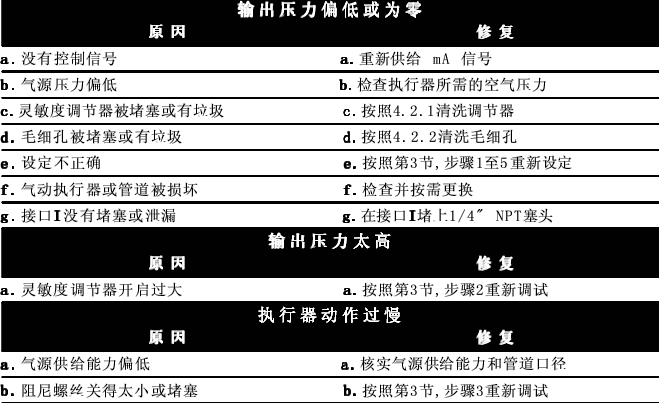 输出压力偏低或为零

| 原因 | 修复 |
|---|---|
| a. 没有控制信号 | a. 重新供给 mA 信号 |
| b. 气源压力偏低 | b. 检查执行器所需的空气压力 |
| c. 灵敏度调节器被堵塞或有垃圾 | c. 按照4.2.1清洗调节器 |
| d. 毛细孔被堵塞或有垃圾 | d. 按照4.2.2清洗毛细孔 |
| e. 设定不正确 | e. 按照第3节，步骤1至5重新设定 |
| f. 气动执行器或管道被损坏 | f. 检查并按需更换 |
| g. 接口I没有堵塞或泄漏 | g. 在接口I堵上1/4″ NPT塞头 |

输出压力太高

| 原因 | 修复 |
|---|---|
| a. 灵敏度调节器开启过大 | a. 按照第3节，步骤2重新调试 |

执行器动作过慢

| 原因 | 修复 |
|---|---|
| a. 气源供给能力偏低 | a. 核实气源供给能力和管道口径 |
| b. 阻尼螺丝关得太小或堵塞 | b. 按照第3节，步骤3重新调试 |